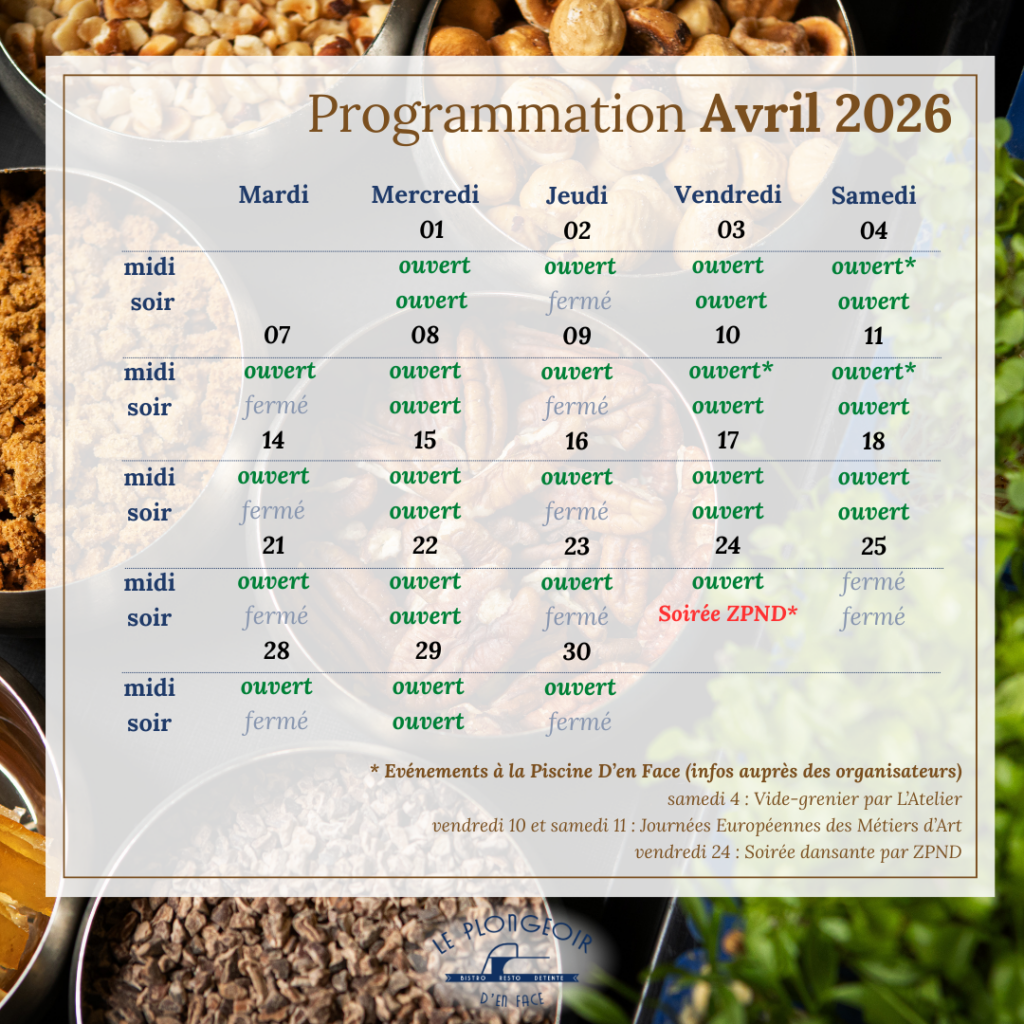 Programmation Avril 2026

| | Mardi | Mercredi | Jeudi | Vendredi | Samedi |
|---|---|---|---|---|---|
| | | 01 | 02 | 03 | 04 |
| midi | | ouvert | ouvert | ouvert | ouvert* |
| soir | | ouvert | fermé | ouvert | ouvert |
| | 07 | 08 | 09 | 10 | 11 |
| midi | ouvert | ouvert | ouvert | ouvert* | ouvert* |
| soir | fermé | ouvert | fermé | ouvert | ouvert |
| | 14 | 15 | 16 | 17 | 18 |
| midi | ouvert | ouvert | ouvert | ouvert | ouvert |
| soir | fermé | ouvert | fermé | ouvert | ouvert |
| | 21 | 22 | 23 | 24 | 25 |
| midi | ouvert | ouvert | ouvert | ouvert | fermé |
| soir | fermé | ouvert | fermé | Soirée ZPND* | fermé |
| | 28 | 29 | 30 | | |
| midi | ouvert | ouvert | ouvert | | |
| soir | fermé | ouvert | fermé | | |

* Evénements à la Piscine D'en Face (infos auprès des organisateurs)
samedi 4 : Vide-grenier par L'Atelier
vendredi 10 et samedi 11 : Journées Européennes des Métiers d'Art
vendredi 24 : Soirée dansante par ZPND

LE PLONGEOIR
BISTRO RESTO DETENTE
D'EN FACE